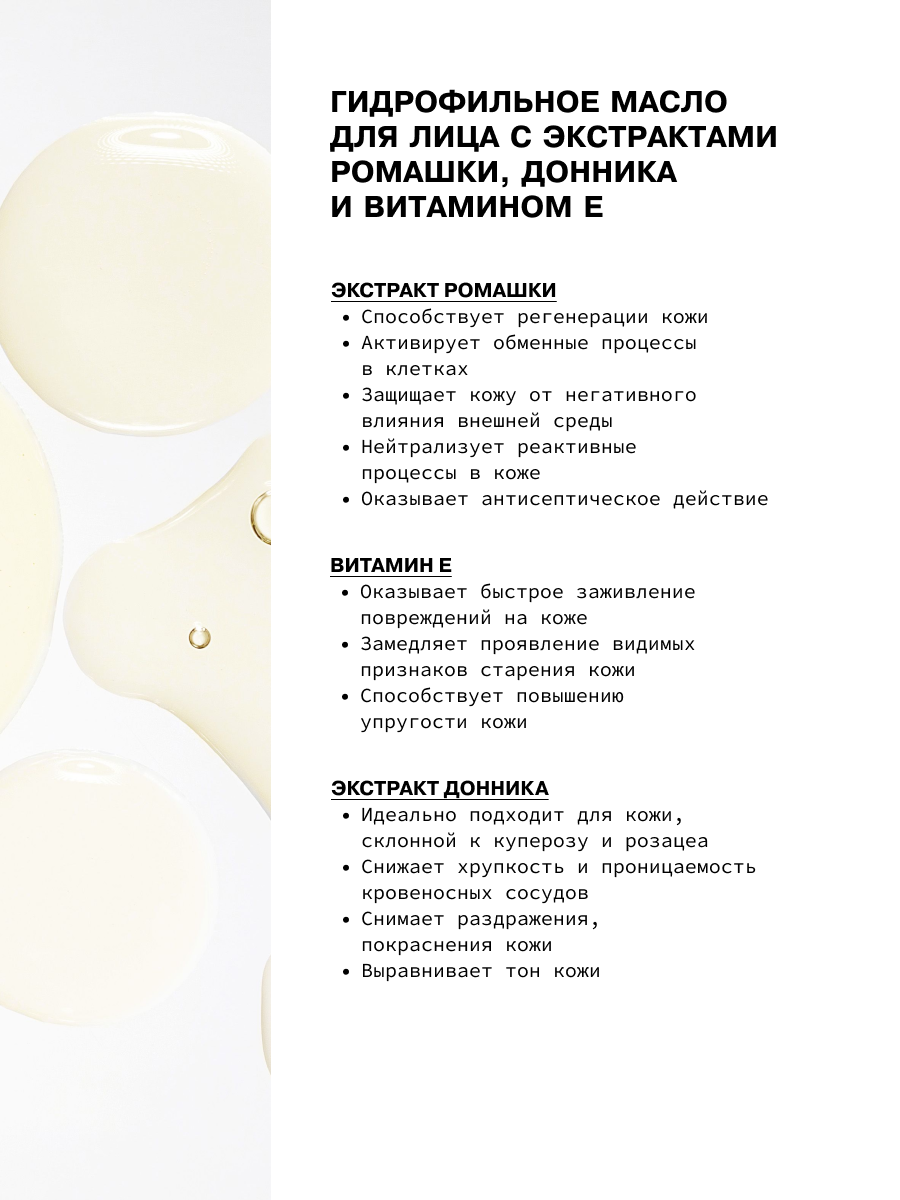 ГИДРОФИЛЬНОЕ МАСЛО ДЛЯ ЛИЦА С ЭКСТРАКТАМИ РОМАШКИ, ДОННИКА И ВИТАМИНОМ Е

ЭКСТРАКТ РОМАШКИ
• Способствует регенерации кожи
• Активирует обменные процессы в клетках
• Защищает кожу от негативного влияния внешней среды
• Нейтрализует реактивные процессы в коже
• Оказывает антисептическое действие

ВИТАМИН Е
• Оказывает быстрое заживление повреждений на коже
• Замедляет проявление видимых признаков старения кожи
• Способствует повышению упругости кожи

ЭКСТРАКТ ДОННИКА
• Идеально подходит для кожи, склонной к куперозу и розацеа
• Снижает хрупкость и проницаемость кровеносных сосудов
• Снимает раздражения, покраснения кожи
• Выравнивает тон кожи